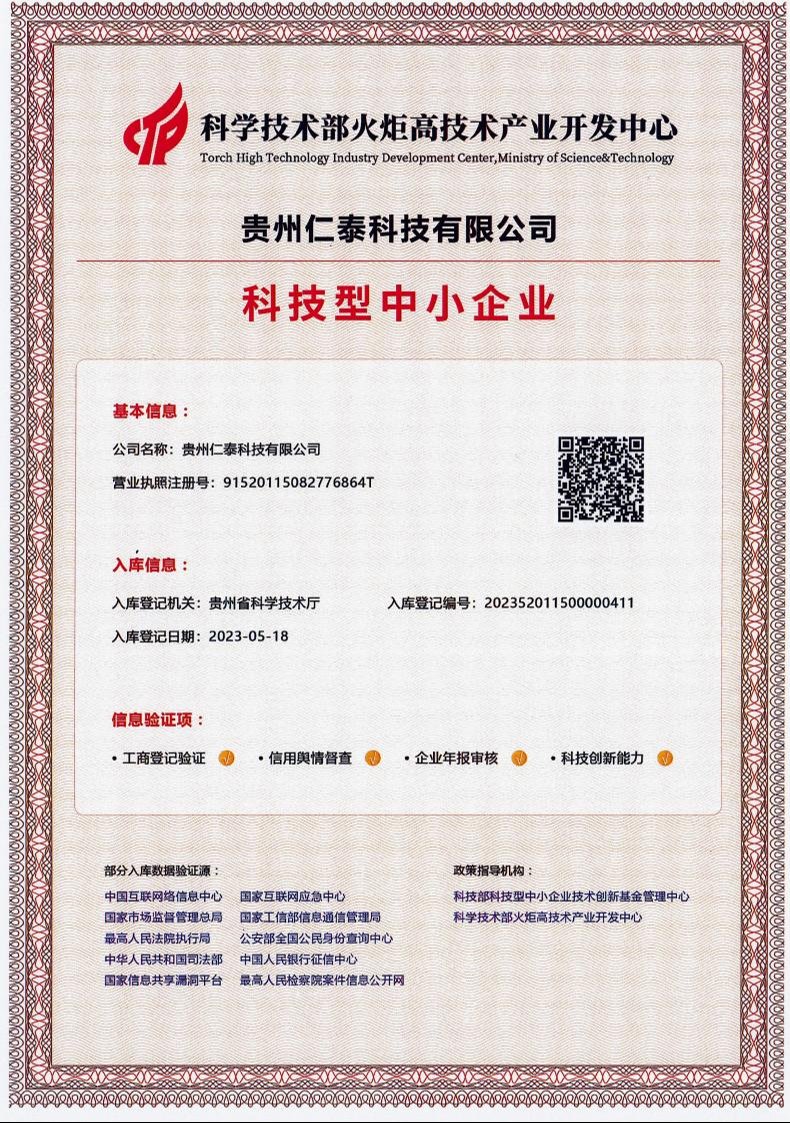 科学技术部火炬高技术产业开发中心
Torch High Technology Industry Development Center,Ministry of Science&Technology

贵州仁泰科技有限公司

科技型中小企业

基本信息：

公司名称：贵州仁泰科技有限公司

营业执照注册号：91520115082776864T

入库信息：

入库登记机关：贵州省科学技术厅 入库登记编号：202352011500000411

入库登记日期：2023-05-18

信息验证项：

• 工商登记验证 • 信用舆情督查 • 企业年报审核 • 科技创新能力

部分入库数据验证源：

中国互联网络信息中心 国家互联网应急中心
国家市场监督管理总局 国家工信部信息通信管理局
最高人民法院执行局 公安部全国公民身份查询中心
中华人民共和国司法部 中国人民银行征信中心
国家信息共享漏洞平台 最高人民检察院案件信息公开网

政策指导机构：

科技部科技型中小企业技术创新基金管理中心
科学技术部火炬高技术产业开发中心